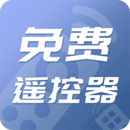 免费
遥控器